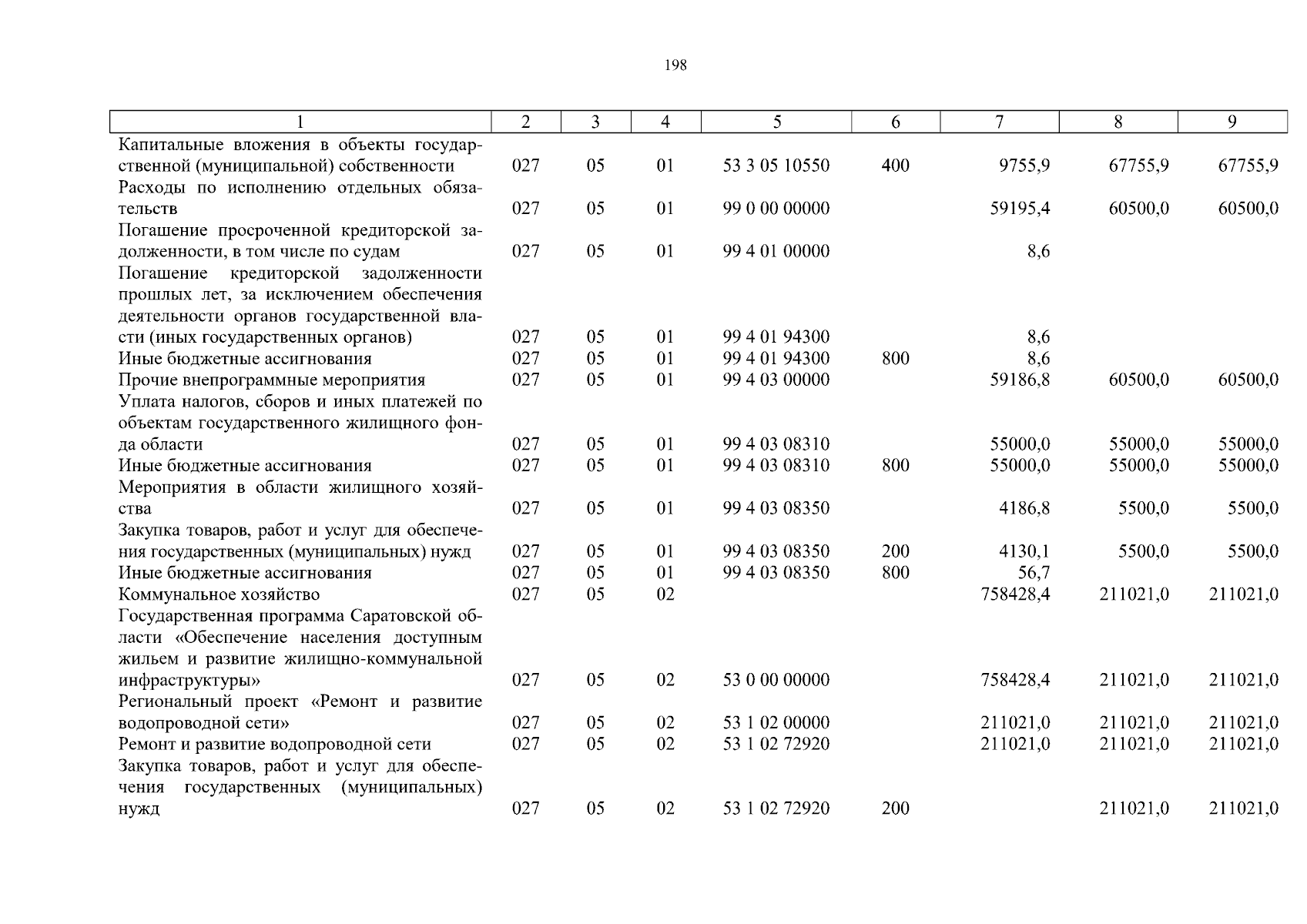 198

| 1 | 2 | 3 | 4 | 5 | 6 | 7 | 8 | 9 |
|---|---|---|---|---|---|---|---|---|
| Капитальные вложения в объекты государственной (муниципальной) собственности | 027 | 05 | 01 | 53 3 05 10550 | 400 | 9755,9 | 67755,9 | 67755,9 |
| Расходы по исполнению отдельных обязательств | 027 | 05 | 01 | 99 0 00 00000 | | 59195,4 | 60500,0 | 60500,0 |
| Погашение просроченной кредиторской задолженности, в том числе по судам | 027 | 05 | 01 | 99 4 01 00000 | | 8,6 | | |
| Погашение кредиторской задолженности прошлых лет, за исключением обеспечения деятельности органов государственной власти (иных государственных органов) | 027 | 05 | 01 | 99 4 01 94300 | | 8,6 | | |
| Иные бюджетные ассигнования | 027 | 05 | 01 | 99 4 01 94300 | 800 | 8,6 | | |
| Прочие внепрограммные мероприятия | 027 | 05 | 01 | 99 4 03 00000 | | 59186,8 | 60500,0 | 60500,0 |
| Уплата налогов, сборов и иных платежей по объектам государственного жилищного фонда области | 027 | 05 | 01 | 99 4 03 08310 | | 55000,0 | 55000,0 | 55000,0 |
| Иные бюджетные ассигнования | 027 | 05 | 01 | 99 4 03 08310 | 800 | 55000,0 | 55000,0 | 55000,0 |
| Мероприятия в области жилищного хозяйства | 027 | 05 | 01 | 99 4 03 08350 | | 4186,8 | 5500,0 | 5500,0 |
| Закупка товаров, работ и услуг для обеспечения государственных (муниципальных) нужд | 027 | 05 | 01 | 99 4 03 08350 | 200 | 4130,1 | 5500,0 | 5500,0 |
| Иные бюджетные ассигнования | 027 | 05 | 01 | 99 4 03 08350 | 800 | 56,7 | | |
| Коммунальное хозяйство | 027 | 05 | 02 | | | 758428,4 | 211021,0 | 211021,0 |
| Государственная программа Саратовской области «Обеспечение населения доступным жильем и развитие жилищно-коммунальной инфраструктуры» | 027 | 05 | 02 | 53 0 00 00000 | | 758428,4 | 211021,0 | 211021,0 |
| Региональный проект «Ремонт и развитие водопроводной сети» | 027 | 05 | 02 | 53 1 02 00000 | | 211021,0 | 211021,0 | 211021,0 |
| Ремонт и развитие водопроводной сети | 027 | 05 | 02 | 53 1 02 72920 | | 211021,0 | 211021,0 | 211021,0 |
| Закупка товаров, работ и услуг для обеспечения государственных (муниципальных) нужд | 027 | 05 | 02 | 53 1 02 72920 | 200 | | 211021,0 | 211021,0 |